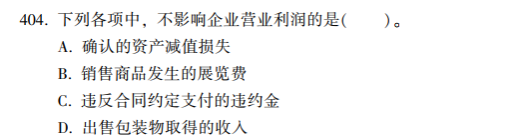 404. 下列各项中，不影响企业营业利润的是(　　)。

A. 确认的资产减值损失

B. 销售商品发生的展览费

C. 违反合同约定支付的违约金

D. 出售包装物取得的收入